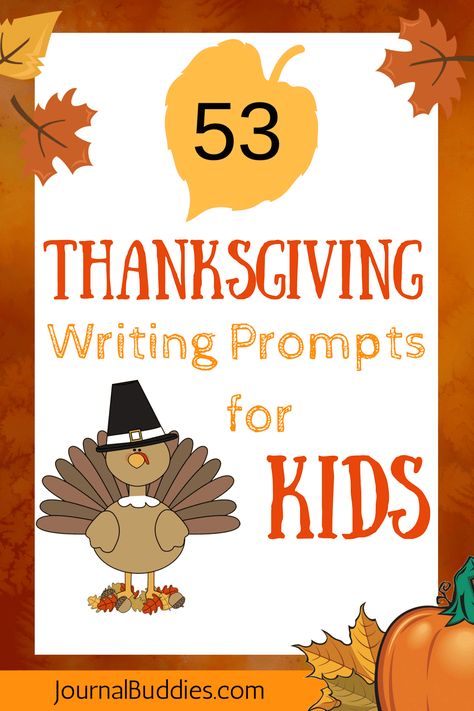 53

THANKSGIVING

Writing Prompts

for

KIDS

JournalBuddies.com